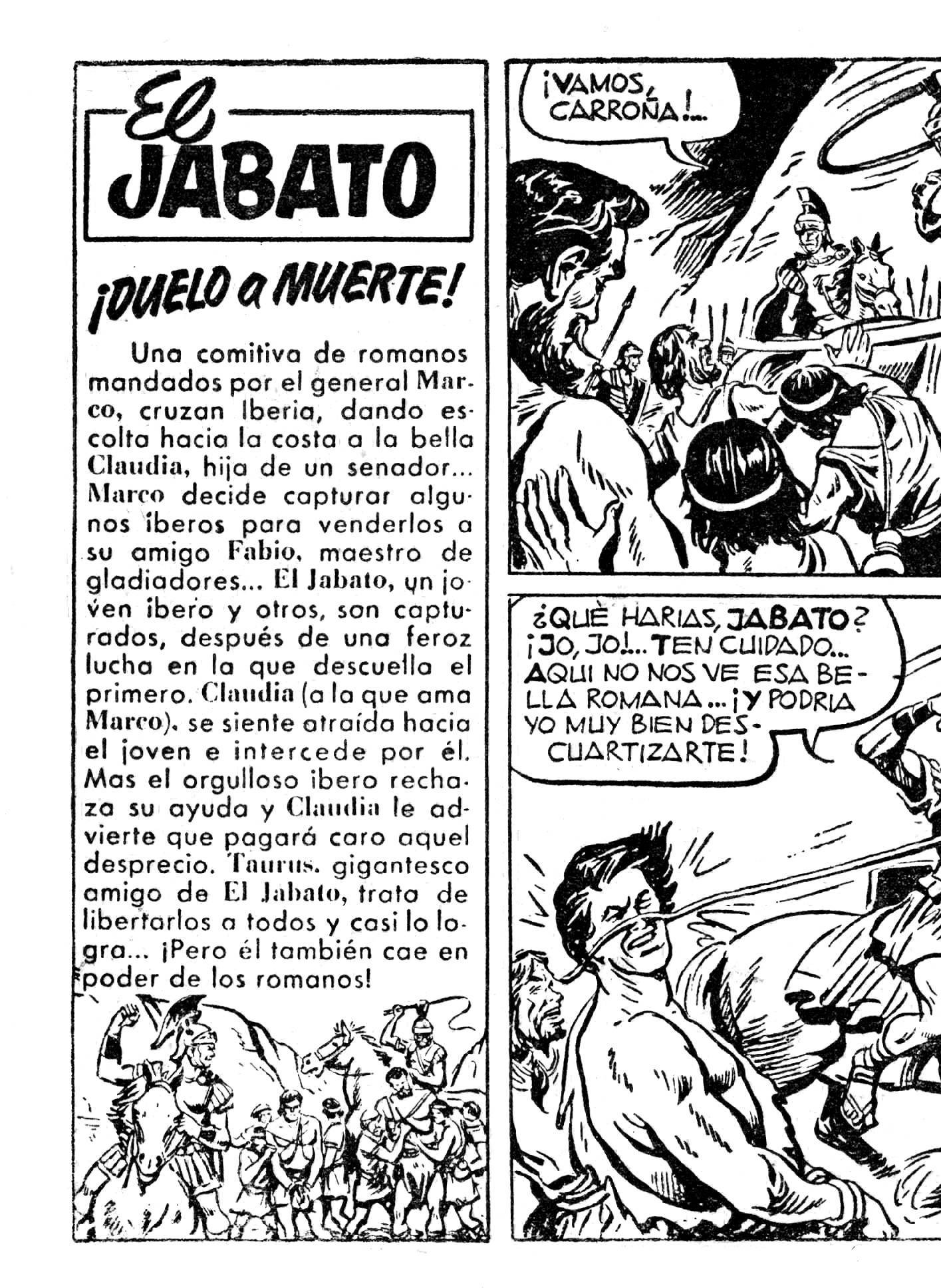 El JABATO

¡DUELO a MUERTE!

Una comitiva de romanos mandados por el general Marco, cruzan Iberia, dando escolta hacia la costa a la bella Claudia, hija de un senador... Marco decide capturar algunos iberos para venderlos a su amigo Fabio, maestro de gladiadores... El Jabato, un joven ibero y otros, son capturados, después de una feroz lucha en la que descuella el primero. Claudia (a la que ama Marco), se siente atraída hacia el joven e intercede por él. Mas el orgulloso ibero rechaza su ayuda y Claudia le advierte que pagará caro aquel desprecio. Taurus, gigantesco amigo de El Jabato, trata de libertarlos a todos y casi lo logra... ¡Pero él también cae en poder de los romanos!

¡VAMOS, CARROÑA!...

¿QUÈ HARIAS, JABATO? ¡JO, JO!... TEN CUIDADO... AQUI NO NOS VE ESA BELLA ROMANA... ¡Y PODRIA YO MUY BIEN DESCUARTIZARTE!